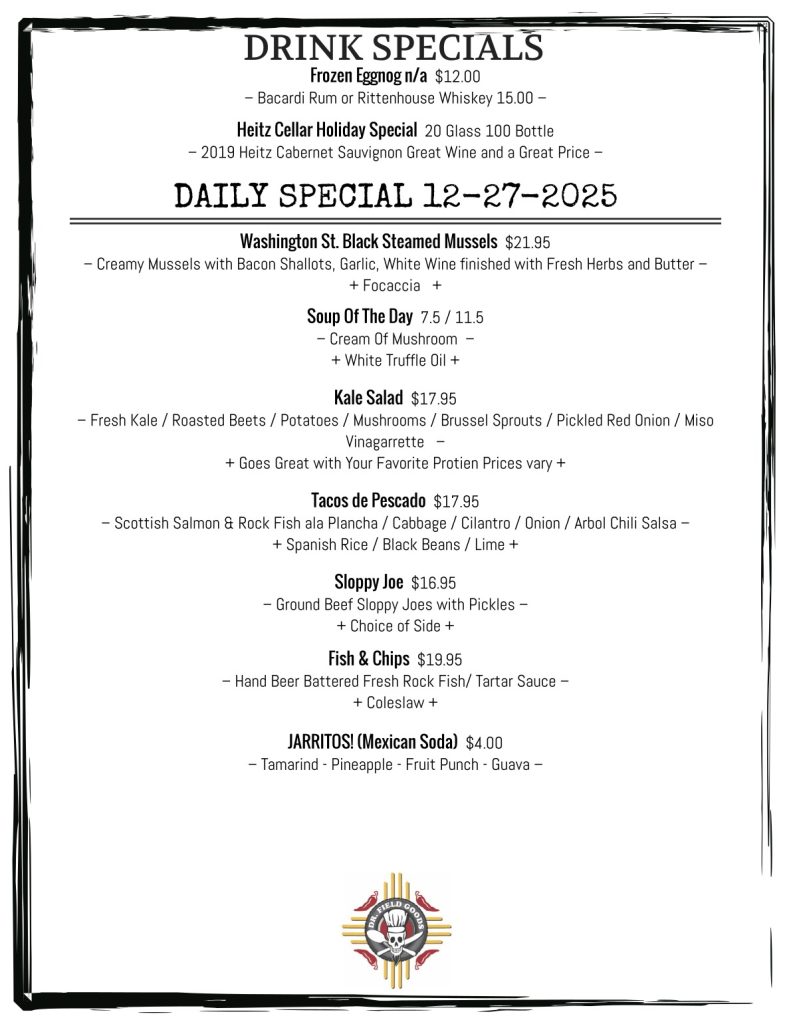 DRINK SPECIALS
Frozen Eggnog n/a $12.00
– Bacardi Rum or Rittenhouse Whiskey 15.00 –

Heitz Cellar Holiday Special 20 Glass 100 Bottle
– 2019 Heitz Cabernet Sauvignon Great Wine and a Great Price –

DAILY SPECIAL 12-27-2025

Washington St. Black Steamed Mussels $21.95
– Creamy Mussels with Bacon Shallots, Garlic, White Wine finished with Fresh Herbs and Butter –
+ Focaccia +

Soup Of The Day 7.5 / 11.5
– Cream Of Mushroom –
+ White Truffle Oil +

Kale Salad $17.95
– Fresh Kale / Roasted Beets / Potatoes / Mushrooms / Brussel Sprouts / Pickled Red Onion / Miso Vinagarrette –
+ Goes Great with Your Favorite Protien Prices vary +

Tacos de Pescado $17.95
– Scottish Salmon & Rock Fish ala Plancha / Cabbage / Cilantro / Onion / Arbol Chili Salsa –
+ Spanish Rice / Black Beans / Lime +

Sloppy Joe $16.95
– Ground Beef Sloppy Joes with Pickles –
+ Choice of Side +

Fish & Chips $19.95
– Hand Beer Battered Fresh Rock Fish/ Tartar Sauce –
+ Coleslaw +

JARRITOS! (Mexican Soda) $4.00
– Tamarind - Pineapple - Fruit Punch - Guava –

DR. FIELD GOODS